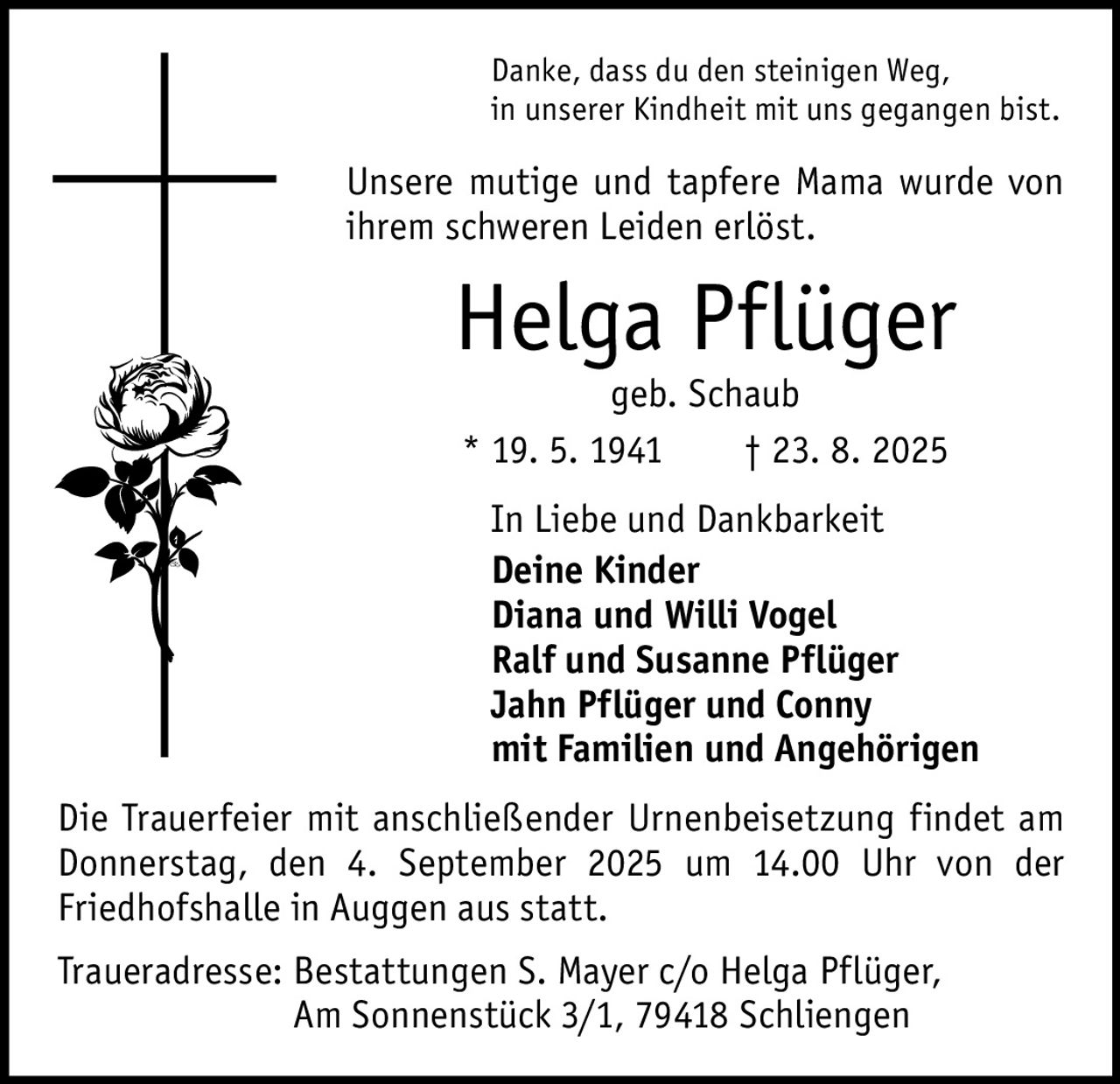 Danke, dass du den steinigen Weg,
in unserer Kindheit mit uns gegangen bist.

Unsere mutige und tapfere Mama wurde von ihrem schweren Leiden erlöst.

Helga Pflüger

geb. Schaub

* 19. 5. 1941 † 23. 8. 2025

In Liebe und Dankbarkeit

Deine Kinder
Diana und Willi Vogel
Ralf und Susanne Pflüger
Jahn Pflüger und Conny
mit Familien und Angehörigen

Die Trauerfeier mit anschließender Urnenbeisetzung findet am Donnerstag, den 4. September 2025 um 14.00 Uhr von der Friedhofshalle in Auggen aus statt.

Traueradresse: Bestattungen S. Mayer c/o Helga Pflüger,
Am Sonnenstück 3/1, 79418 Schliengen